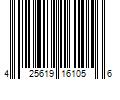 4 25619 16105 6